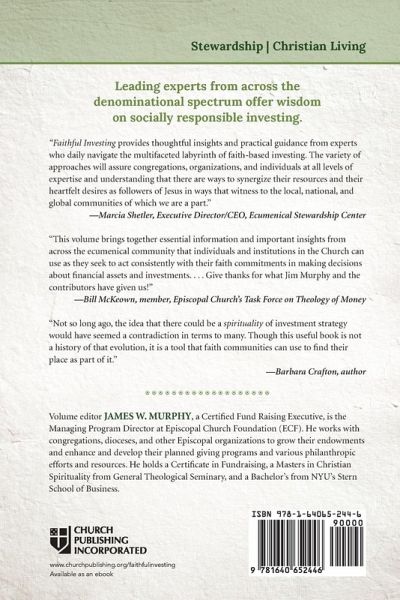 Stewardship | Christian Living

Leading experts from across the denominational spectrum offer wisdom on socially responsible investing.

"Faithful Investing provides thoughtful insights and practical guidance from experts who daily navigate the multifaceted labyrinth of faith-based investing. The variety of approaches will assure congregations, organizations, and individuals at all levels of expertise and understanding that there are ways to synergize their resources and their heartfelt desires as followers of Jesus in ways that witness to the local, national, and global communities of which we are a part."
—Marcia Shetler, Executive Director/CEO, Ecumenical Stewardship Center

"This volume brings together essential information and important insights from across the ecumenical community that individuals and institutions in the Church can use as they seek to act consistently with their faith commitments in making decisions about financial assets and investments. . . . Give thanks for what Jim Murphy and the contributors have given us!"
—Bill McKeown, member, Episcopal Church's Task Force on Theology of Money

"Not so long ago, the idea that there could be a spirituality of investment strategy would have seemed a contradiction in terms to many. Though this useful book is not a history of that evolution, it is a tool that faith communities can use to find their place as part of it."
—Barbara Crafton, author

Volume editor JAMES W. MURPHY, a Certified Fund Raising Executive, is the Managing Program Director at Episcopal Church Foundation (ECF). He works with congregations, dioceses, and other Episcopal organizations to grow their endowments and enhance and develop their planned giving programs and various philanthropic efforts and resources. He holds a Certificate in Fundraising, a Masters in Christian Spirituality from General Theological Seminary, and a Bachelor's from NYU's Stern School of Business.

CHURCH PUBLISHING INCORPORATED

www.churchpublishing.org/faithfulinvesting
Available as an ebook

ISBN 978-1-64065-244-6
90000
9 781640 652446